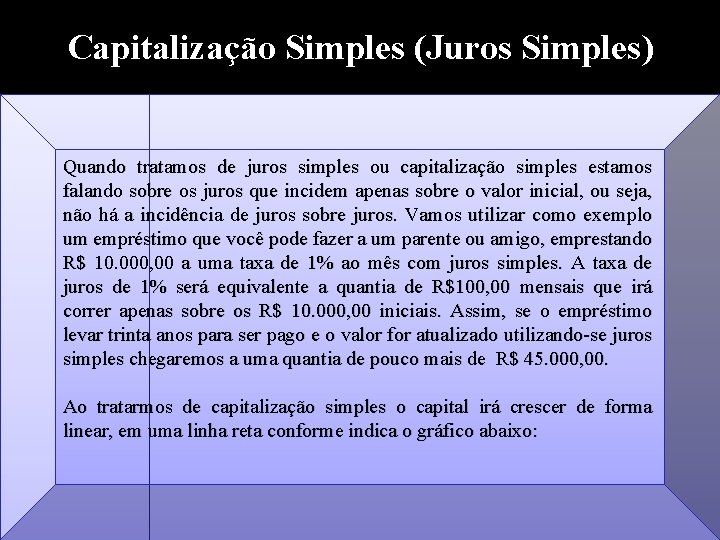 Capitalização Simples (Juros Simples)

Quando tratamos de juros simples ou capitalização simples estamos falando sobre os juros que incidem apenas sobre o valor inicial, ou seja, não há a incidência de juros sobre juros. Vamos utilizar como exemplo um empréstimo que você pode fazer a um parente ou amigo, emprestando R$ 10.000,00 a uma taxa de 1% ao mês com juros simples. A taxa de juros de 1% será equivalente a quantia de R$100,00 mensais que irá correr apenas sobre os R$ 10.000,00 iniciais. Assim, se o empréstimo levar trinta anos para ser pago e o valor for atualizado utilizando-se juros simples chegaremos a uma quantia de pouco mais de R$ 45.000,00.

Ao tratarmos de capitalização simples o capital irá crescer de forma linear, em uma linha reta conforme indica o gráfico abaixo: